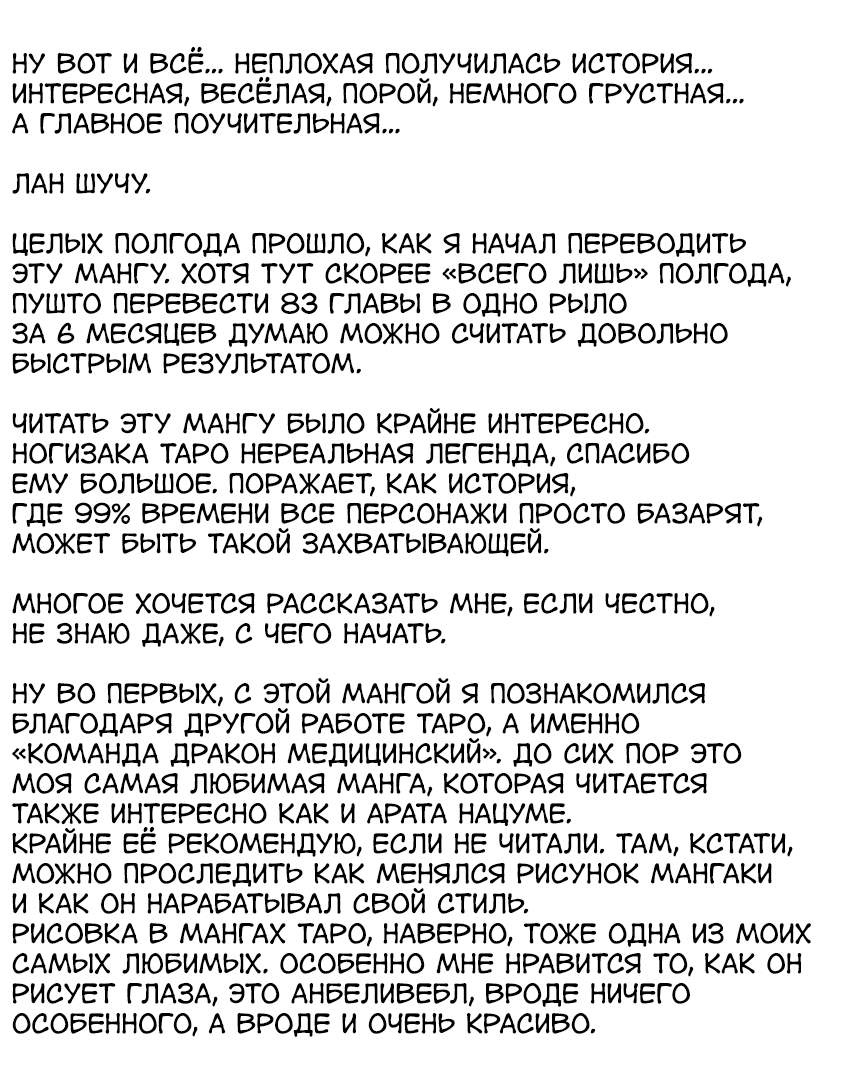 НУ ВОТ И ВСЁ... НЕПЛОХАЯ ПОЛУЧИЛАСЬ ИСТОРИЯ... ИНТЕРЕСНАЯ, ВЕСЁЛАЯ, ПОРОЙ, НЕМНОГО ГРУСТНАЯ... А ГЛАВНОЕ ПОУЧИТЕЛЬНАЯ...

ЛАН ШУЧУ.

ЦЕЛЫХ ПОЛГОДА ПРОШЛО, КАК Я НАЧАЛ ПЕРЕВОДИТЬ ЭТУ МАНГУ. ХОТЯ ТУТ СКОРЕЕ «ВСЕГО ЛИШЬ» ПОЛГОДА, ПУШТО ПЕРЕВЕСТИ 83 ГЛАВЫ В ОДНО РЫЛО ЗА 6 МЕСЯЦЕВ ДУМАЮ МОЖНО СЧИТАТЬ ДОВОЛЬНО БЫСТРЫМ РЕЗУЛЬТАТОМ.

ЧИТАТЬ ЭТУ МАНГУ БЫЛО КРАЙНЕ ИНТЕРЕСНО. НОГИЗАКА ТАРО НЕРЕАЛЬНАЯ ЛЕГЕНДА, СПАСИБО ЕМУ БОЛЬШОЕ. ПОРАЖАЕТ, КАК ИСТОРИЯ, ГДЕ 99% ВРЕМЕНИ ВСЕ ПЕРСОНАЖИ ПРОСТО БАЗАРЯТ, МОЖЕТ БЫТЬ ТАКОЙ ЗАХВАТЫВАЮЩЕЙ.

МНОГОЕ ХОЧЕТСЯ РАССКАЗАТЬ МНЕ, ЕСЛИ ЧЕСТНО, НЕ ЗНАЮ ДАЖЕ, С ЧЕГО НАЧАТЬ.

НУ ВО ПЕРВЫХ, С ЭТОЙ МАНГОЙ Я ПОЗНАКОМИЛСЯ БЛАГОДАРЯ ДРУГОЙ РАБОТЕ ТАРО, А ИМЕННО «КОМАНДА ДРАКОН МЕДИЦИНСКИЙ». ДО СИХ ПОР ЭТО МОЯ САМАЯ ЛЮБИМАЯ МАНГА, КОТОРАЯ ЧИТАЕТСЯ ТАКЖЕ ИНТЕРЕСНО КАК И АРАТА НАЦУМЕ.
КРАЙНЕ ЕЁ РЕКОМЕНДУЮ, ЕСЛИ НЕ ЧИТАЛИ. ТАМ, КСТАТИ, МОЖНО ПРОСЛЕДИТЬ КАК МЕНЯЛСЯ РИСУНОК МАНГАКИ И КАК ОН НАРАБАТЫВАЛ СВОЙ СТИЛЬ.
РИСОВКА В МАНГАХ ТАРО, НАВЕРНО, ТОЖЕ ОДНА ИЗ МОИХ САМЫХ ЛЮБИМЫХ. ОСОБЕННО МНЕ НРАВИТСЯ ТО, КАК ОН РИСУЕТ ГЛАЗА, ЭТО АНБЕЛИВЕБЛ, ВРОДЕ НИЧЕГО ОСОБЕННОГО, А ВРОДЕ И ОЧЕНЬ КРАСИВО.